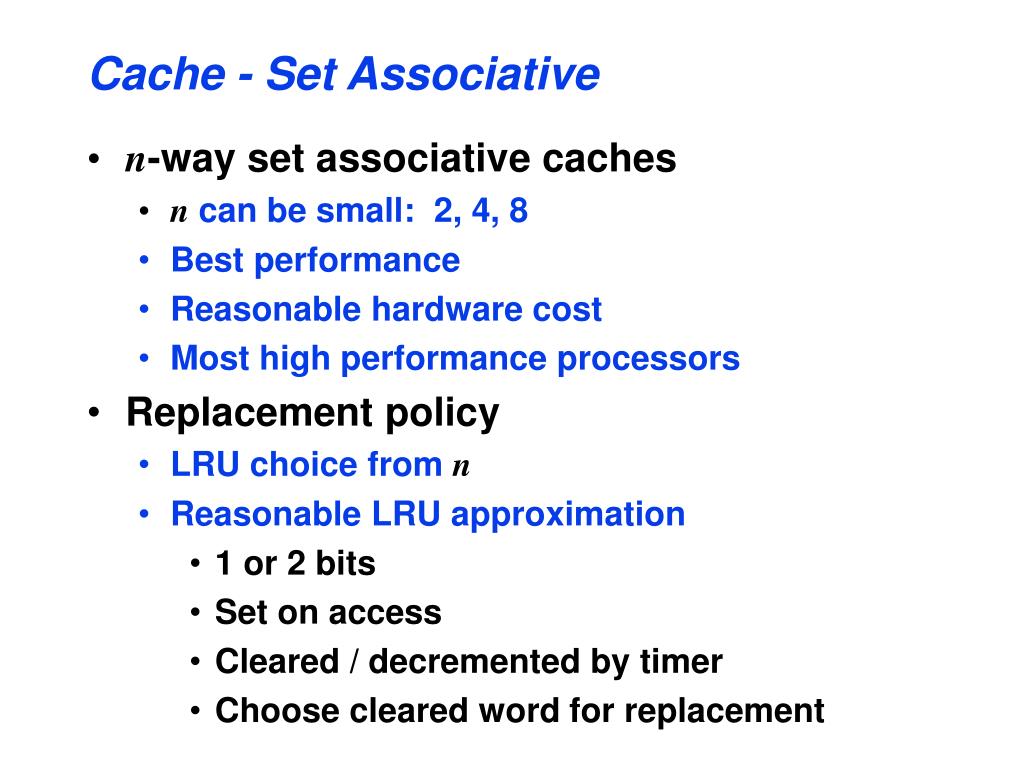 Cache - Set Associative

• $n$-way set associative caches
  • $n$ can be small: 2, 4, 8
  • Best performance
  • Reasonable hardware cost
  • Most high performance processors
• Replacement policy
  • LRU choice from $n$
  • Reasonable LRU approximation
    • 1 or 2 bits
    • Set on access
    • Cleared / decremented by timer
    • Choose cleared word for replacement